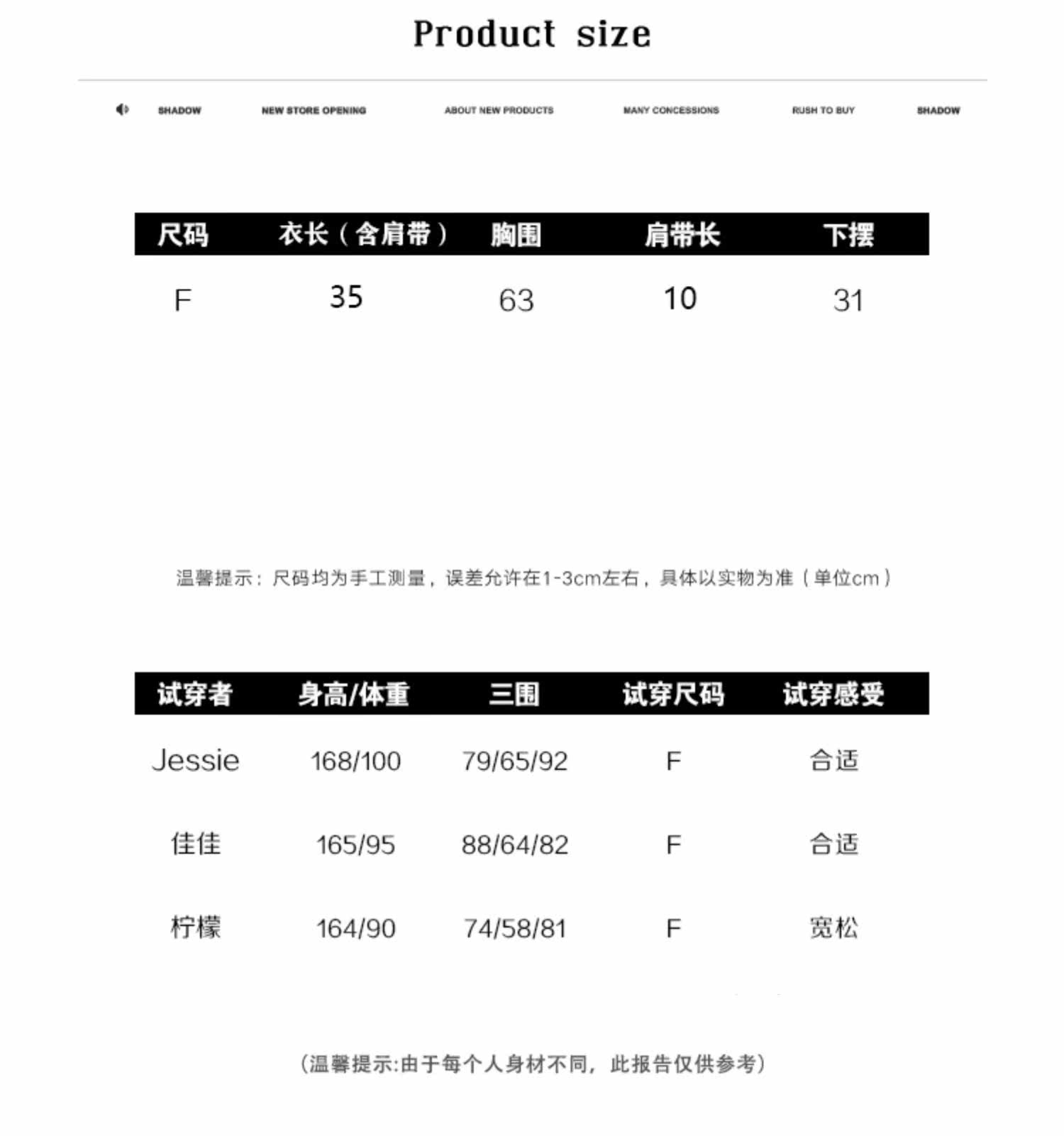 Product size

SHADOW NEW STORE OPENING ABOUT NEW PRODUCTS MANY CONCESSIONS RUSH TO BUY SHADOW

| 尺码 | 衣长（含肩带） | 胸围 | 肩带长 | 下摆 |
|---|---|---|---|---|
| F | 35 | 63 | 10 | 31 |

温馨提示：尺码均为手工测量，误差允许在1-3cm左右，具体以实物为准（单位cm）

| 试穿者 | 身高/体重 | 三围 | 试穿尺码 | 试穿感受 |
|---|---|---|---|---|
| Jessie | 168/100 | 79/65/92 | F | 合适 |
| 佳佳 | 165/95 | 88/64/82 | F | 合适 |
| 柠檬 | 164/90 | 74/58/81 | F | 宽松 |

（温馨提示:由于每个人身材不同，此报告仅供参考）